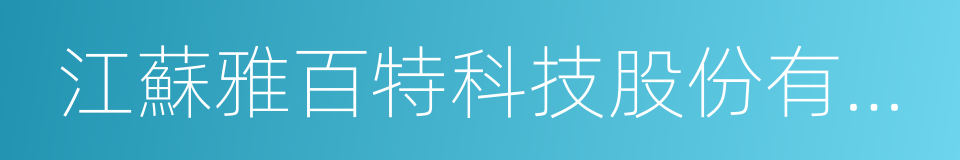 江蘇雅百特科技股份有...